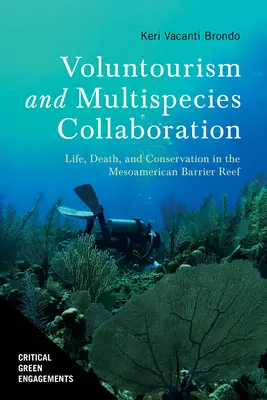 Keri Vacanti Brondo

Voluntourism and Multispecies Collaboration

Life, Death, and Conservation in the Mesoamerican Barrier Reef

CRITICAL
GREEN
ENGAGEMENTS